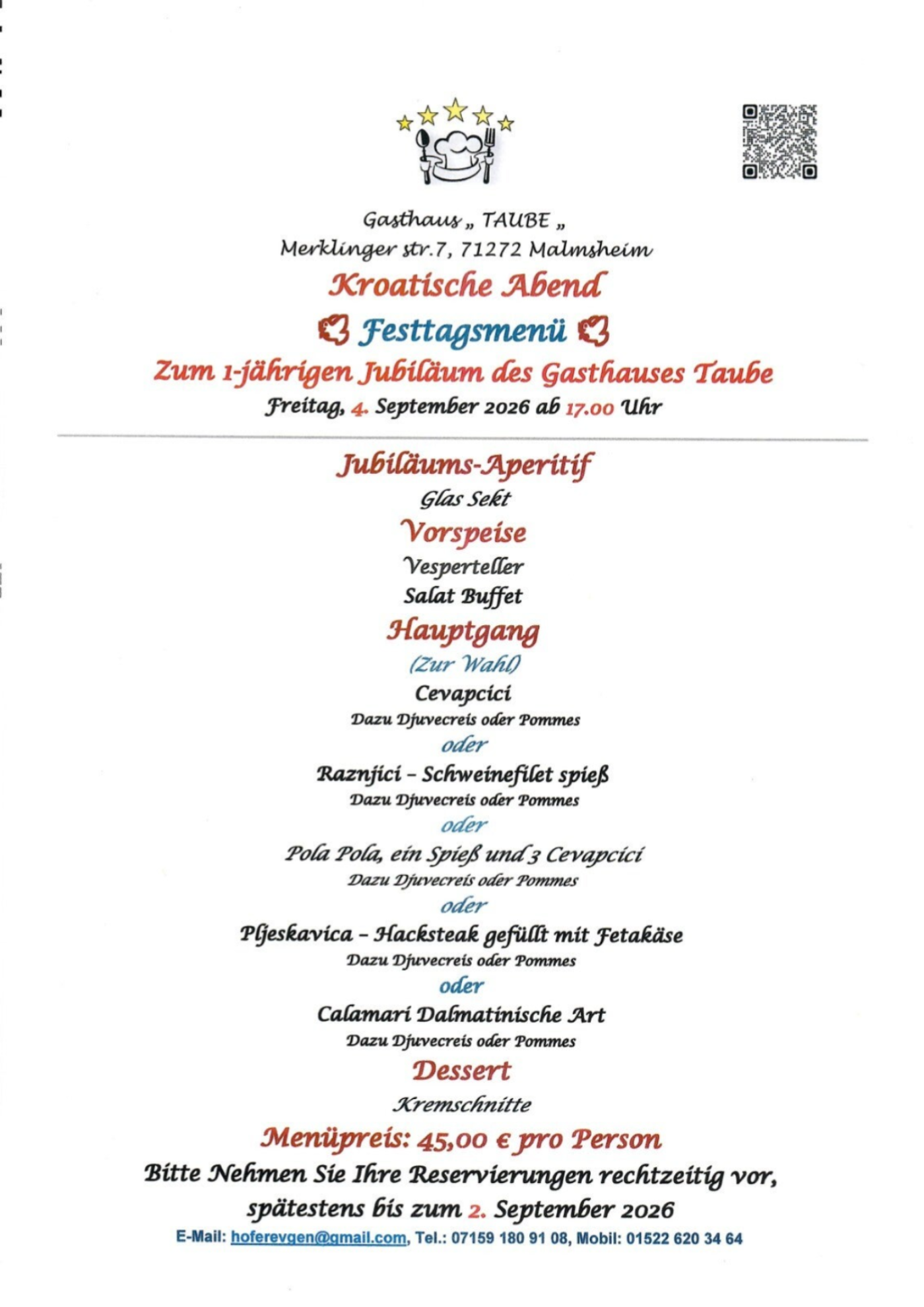 Gasthaus „ TAUBE „
Merklinger str.7, 71272 Malmsheim

Kroatische Abend

Festtagsmenü

Zum 1-jährigen Jubiläum des Gasthauses Taube

Freitag, 4. September 2026 ab 17.00 Uhr

Jubiläums-Aperitif

Glas Sekt

Vorspeise

Vesperteller

Salat Buffet

Hauptgang

(Zur Wahl)

Cevapcici

Dazu Djuvecreis oder Pommes

oder

Raznjici – Schweinefilet spieß

Dazu Djuvecreis oder Pommes

oder

Pola Pola, ein Spieß und 3 Cevapcici

Dazu Djuvecreis oder Pommes

oder

Pljeskavica – Hacksteak gefüllt mit Fetakäse

Dazu Djuvecreis oder Pommes

oder

Calamari Dalmatinische Art

Dazu Djuvecreis oder Pommes

Dessert

Kremschnitte

Menüpreis: 45,00 € pro Person

Bitte Nehmen Sie Ihre Reservierungen rechtzeitig vor, spätestens bis zum 2. September 2026

E-Mail: hoferevgen@gmail.com, Tel.: 07159 180 91 08, Mobil: 01522 620 34 64